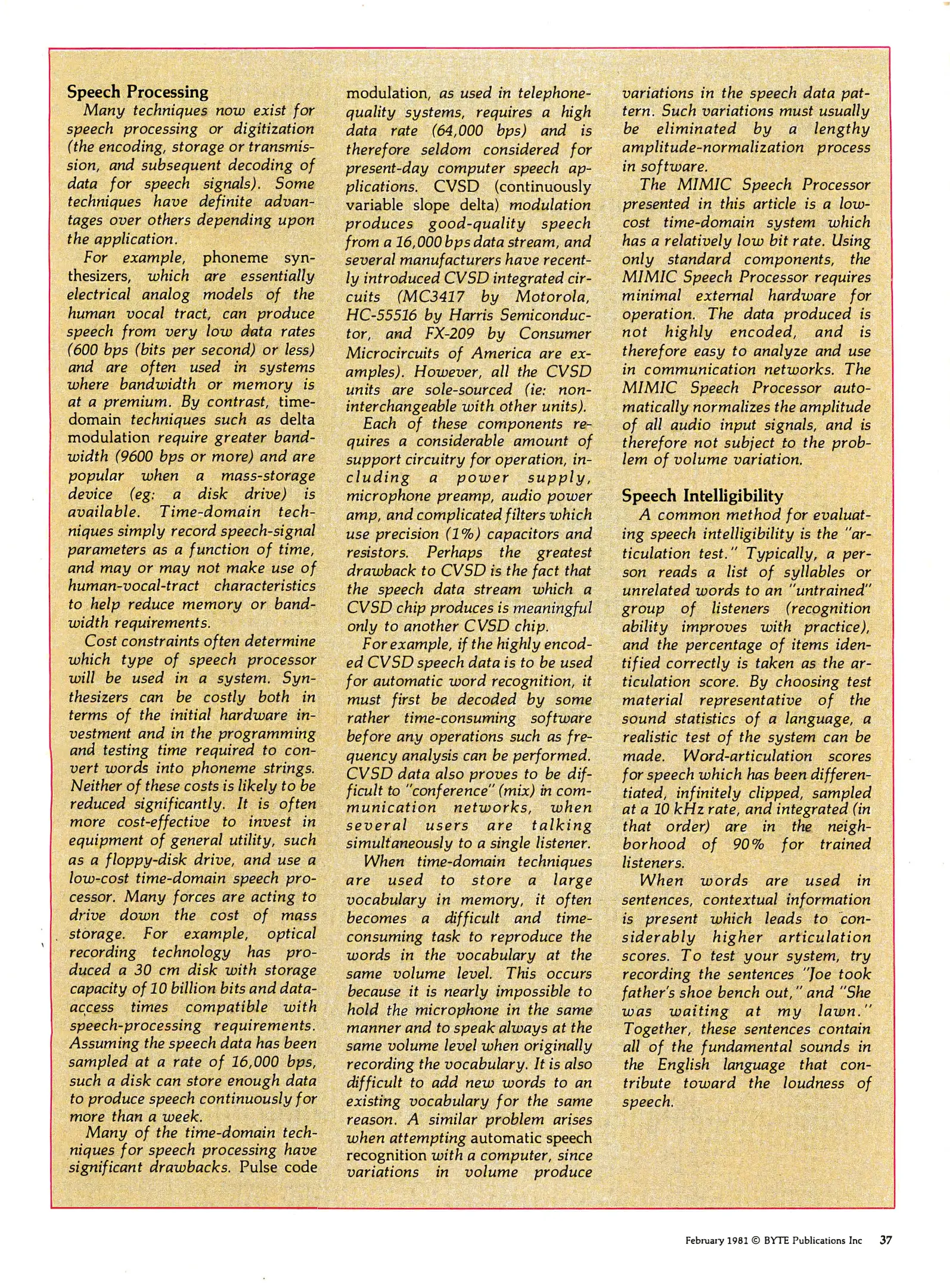 Speech Processing

Many techniques now exist for speech processing or digitization (the encoding, storage or transmission, and subsequent decoding of data for speech signals). Some techniques have definite advantages over others depending upon the application.

For example, phoneme synthesizers, which are essentially electrical analog models of the human vocal tract, can produce speech from very low data rates (600 bps (bits per second) or less) and are often used in systems where bandwidth or memory is at a premium. By contrast, time-domain techniques such as delta modulation require greater bandwidth (9600 bps or more) and are popular when a mass-storage device (eg: a disk drive) is available. Time-domain techniques simply record speech-signal parameters as a function of time, and may or may not make use of human-vocal-tract characteristics to help reduce memory or bandwidth requirements.

Cost constraints often determine which type of speech processor will be used in a system. Synthesizers can be costly both in terms of the initial hardware investment and in the programming and testing time required to convert words into phoneme strings. Neither of these costs is likely to be reduced significantly. It is often more cost-effective to invest in equipment of general utility, such as a floppy-disk drive, and use a low-cost time-domain speech processor. Many forces are acting to drive down the cost of mass storage. For example, optical recording technology has produced a 30 cm disk with storage capacity of 10 billion bits and data-access times compatible with speech-processing requirements. Assuming the speech data has been sampled at a rate of 16,000 bps, such a disk can store enough data to produce speech continuously for more than a week.

Many of the time-domain techniques for speech processing have significant drawbacks. Pulse code modulation, as used in telephone-quality systems, requires a high data rate (64,000 bps) and is therefore seldom considered for present-day computer speech applications. CVSD (continuously variable slope delta) modulation produces good-quality speech from a 16,000 bps data stream, and several manufacturers have recently introduced CVSD integrated circuits (MC3417 by Motorola, HC-55516 by Harris Semiconductor, and FX-209 by Consumer Microcircuits of America are examples). However, all the CVSD units are sole-sourced (ie: non-interchangeable with other units).

Each of these components requires a considerable amount of support circuitry for operation, including a power supply, microphone preamp, audio power amp, and complicated filters which use precision (1%) capacitors and resistors. Perhaps the greatest drawback to CVSD is the fact that the speech data stream which a CVSD chip produces is meaningful only to another CVSD chip.

For example, if the highly encoded CVSD speech data is to be used for automatic word recognition, it must first be decoded by some rather time-consuming software before any operations such as frequency analysis can be performed. CVSD data also proves to be difficult to "conference" (mix) in communication networks, when several users are talking simultaneously to a single listener.

When time-domain techniques are used to store a large vocabulary in memory, it often becomes a difficult and time-consuming task to reproduce the words in the vocabulary at the same volume level. This occurs because it is nearly impossible to hold the microphone in the same manner and to speak always at the same volume level when originally recording the vocabulary. It is also difficult to add new words to an existing vocabulary for the same reason. A similar problem arises when attempting automatic speech recognition with a computer, since variations in volume produce variations in the speech data pattern. Such variations must usually be eliminated by a lengthy amplitude-normalization process in software.

The MIMIC Speech Processor presented in this article is a low-cost time-domain system which has a relatively low bit rate. Using only standard components, the MIMIC Speech Processor requires minimal external hardware for operation. The data produced is not highly encoded, and is therefore easy to analyze and use in communication networks. The MIMIC Speech Processor automatically normalizes the amplitude of all audio input signals, and is therefore not subject to the problem of volume variation.

Speech Intelligibility

A common method for evaluating speech intelligibility is the "articulation test." Typically, a person reads a list of syllables or unrelated words to an "untrained" group of listeners (recognition ability improves with practice), and the percentage of items identified correctly is taken as the articulation score. By choosing test material representative of the sound statistics of a language, a realistic test of the system can be made. Word-articulation scores for speech which has been differentiated, infinitely clipped, sampled at a 10 kHz rate, and integrated (in that order) are in the neighborhood of 90% for trained listeners.

When words are used in sentences, contextual information is present which leads to considerably higher articulation scores. To test your system, try recording the sentences "Joe took father's shoe bench out," and "She was waiting at my lawn." Together, these sentences contain all of the fundamental sounds in the English language that contribute toward the loudness of speech.

February 1981 © BYTE Publications Inc 37